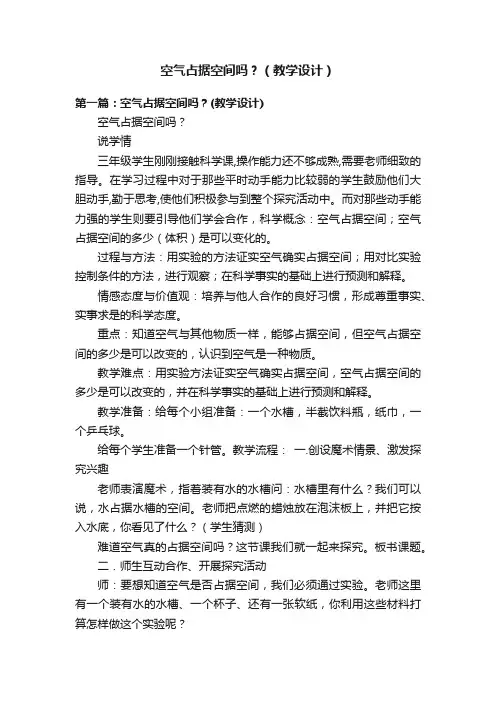 空气占据空间吗？（教学设计）

第一篇：空气占据空间吗？(教学设计)

空气占据空间吗？

说学情

三年级学生刚刚接触科学课,操作能力还不够成熟,需要老师细致的指导。在学习过程中对于那些平时动手能力比较弱的学生鼓励他们大胆动手,勤于思考,使他们积极参与到整个探究活动中。而对那些动手能力强的学生则要引导他们学会合作，科学概念：空气占据空间；空气占据空间的多少（体积）是可以变化的。

过程与方法：用实验的方法证实空气确实占据空间；用对比实验控制条件的方法，进行观察；在科学事实的基础上进行预测和解释。

情感态度与价值观：培养与他人合作的良好习惯，形成尊重事实、实事求是的科学态度。

重点：知道空气与其他物质一样，能够占据空间，但空气占据空间的多少是可以改变的，认识到空气是一种物质。

教学难点：用实验方法证实空气确实占据空间，空气占据空间的多少是可以改变的，并在科学事实的基础上进行预测和解释。

教学准备：给每个小组准备：一个水槽，半截饮料瓶，纸巾，一个乒乓球。

给每个学生准备一个针管。教学流程： 一.创设魔术情景、激发探究兴趣

老师表演魔术，指着装有水的水槽问：水槽里有什么？我们可以说，水占据水槽的空间。老师把点燃的蜡烛放在泡沫板上，并把它按入水底，你看见了什么？（学生猜测）

难道空气真的占据空间吗？这节课我们就一起来探究。板书课题。

二．师生互动合作、开展探究活动

师：要想知道空气是否占据空间，我们必须通过实验。老师这里有一个装有水的水槽、一个杯子、还有一张软纸，你利用这些材料打算怎样做这个实验呢？